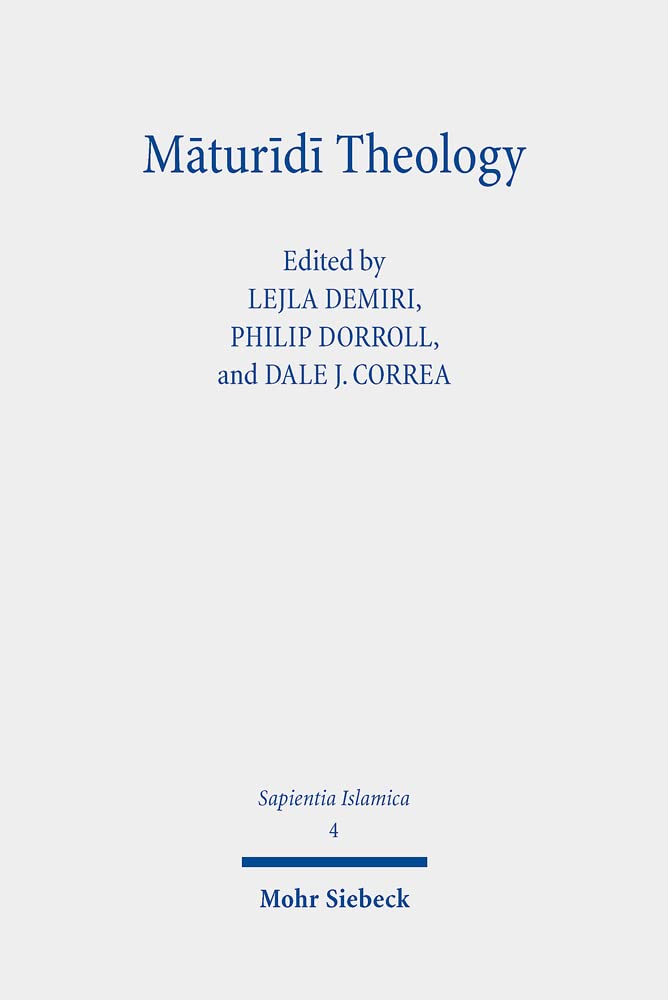 Māturīdī Theology

Edited by
LEJLA DEMIRI,
PHILIP DORROLL,
and DALE J. CORREA

Sapientia Islamica
4

Mohr Siebeck